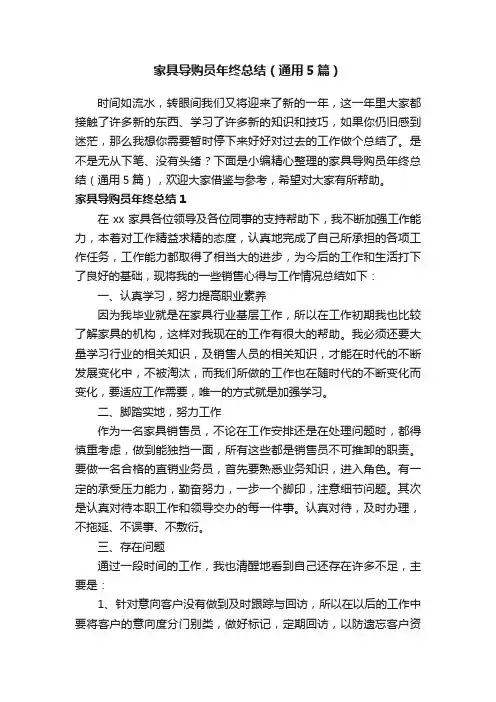 家具导购员年终总结（通用5篇）

时间如流水，转眼间我们又将迎来了新的一年，这一年里大家都接触了许多新的东西、学习了许多新的知识和技巧，如果你仍旧感到迷茫，那么我想你需要暂时停下来好好对过去的工作做个总结了。是不是无从下笔、没有头绪？下面是小编精心整理的家具导购员年终总结（通用5篇），欢迎大家借鉴与参考，希望对大家有所帮助。

家具导购员年终总结1

在xx家具各位领导及各位同事的支持帮助下，我不断加强工作能力，本着对工作精益求精的态度，认真地完成了自己所承担的各项工作任务，工作能力都取得了相当大的进步，为今后的工作和生活打下了良好的基础，现将我的一些销售心得与工作情况总结如下：

一、认真学习，努力提高职业素养

因为我毕业就是在家具行业基层工作，所以在工作初期我也比较了解家具的机构，这样对我现在的工作有很大的帮助。我必须还要大量学习行业的相关知识，及销售人员的相关知识，才能在时代的不断发展变化中，不被淘汰，而我们所做的工作也在随时代的不断变化而变化，要适应工作需要，唯一的方式就是加强学习。

二、脚踏实地，努力工作

作为一名家具销售员，不论在工作安排还是在处理问题时，都得慎重考虑，做到能独挡一面，所有这些都是销售员不可推卸的职责。要做一名合格的直销业务员，首先要熟悉业务知识，进入角色。有一定的承受压力能力，勤奋努力，一步一个脚印，注意细节问题。其次是认真对待本职工作和领导交办的每一件事。认真对待，及时办理，不拖延、不误事、不敷衍。

三、存在问题

通过一段时间的工作，我也清醒地看到自己还存在许多不足，主要是：

1、针对意向客户没有做到及时跟踪与回访，所以在以后的工作中要将客户的意向度分门别类，做好标记，定期回访，以防遗忘客户资